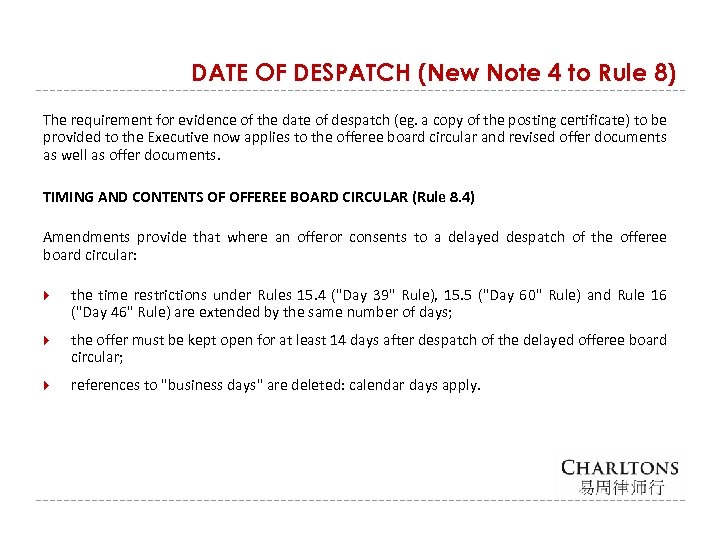 DATE OF DESPATCH (New Note 4 to Rule 8)

The requirement for evidence of the date of despatch (eg. a copy of the posting certificate) to be provided to the Executive now applies to the offeree board circular and revised offer documents as well as offer documents.

TIMING AND CONTENTS OF OFFEREE BOARD CIRCULAR (Rule 8.4)

Amendments provide that where an offeror consents to a delayed despatch of the offeree board circular:

the time restrictions under Rules 15.4 ("Day 39" Rule), 15.5 ("Day 60" Rule) and Rule 16 ("Day 46" Rule) are extended by the same number of days;

the offer must be kept open for at least 14 days after despatch of the delayed offeree board circular;

references to "business days" are deleted: calendar days apply.

CHARLTONS
易周律师行